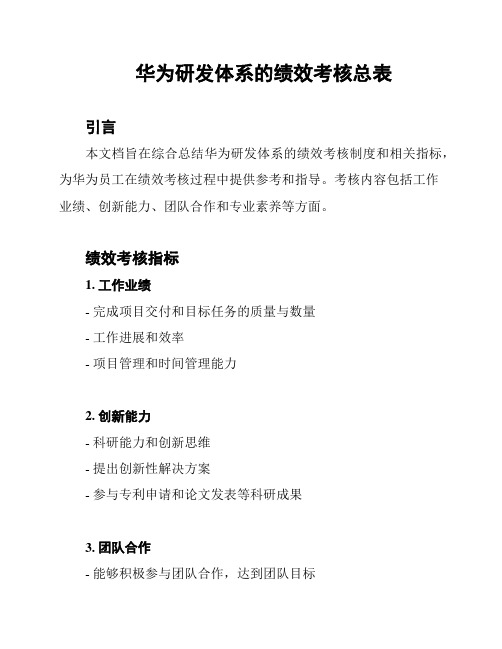 华为研发体系的绩效考核总表

引言

本文档旨在综合总结华为研发体系的绩效考核制度和相关指标，为华为员工在绩效考核过程中提供参考和指导。考核内容包括工作业绩、创新能力、团队合作和专业素养等方面。

绩效考核指标

1. 工作业绩

- 完成项目交付和目标任务的质量与数量

- 工作进展和效率

- 项目管理和时间管理能力

2. 创新能力

- 科研能力和创新思维

- 提出创新性解决方案

- 参与专利申请和论文发表等科研成果

3. 团队合作

- 能够积极参与团队合作，达到团队目标